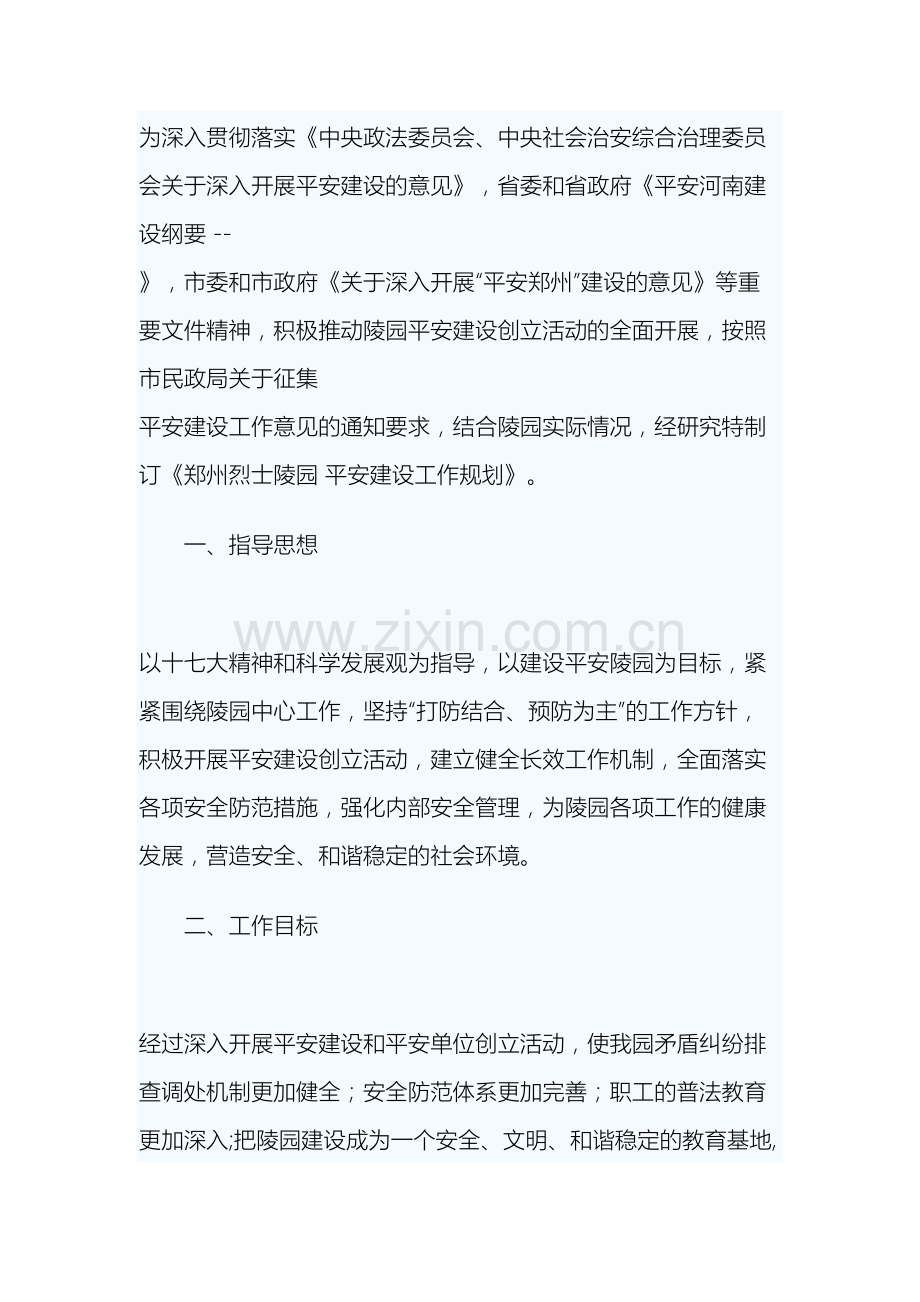 为深入贯彻落实《中央政法委员会、中央社会治安综合治理委员会关于深入开展平安建设的意见》，省委和省政府《平安河南建设纲要 --

》，市委和市政府《关于深入开展“平安郑州”建设的意见》等重要文件精神，积极推动陵园平安建设创立活动的全面开展，按照市民政局关于征集

平安建设工作意见的通知要求，结合陵园实际情况，经研究特制订《郑州烈士陵园 平安建设工作规划》。

一、指导思想

www.zixin.com.cn

以十七大精神和科学发展观为指导，以建设平安陵园为目标，紧紧围绕陵园中心工作，坚持“打防结合、预防为主”的工作方针，积极开展平安建设创立活动，建立健全长效工作机制，全面落实各项安全防范措施，强化内部安全管理，为陵园各项工作的健康发展，营造安全、和谐稳定的社会环境。

二、工作目标

经过深入开展平安建设和平安单位创立活动，使我园矛盾纠纷排查调处机制更加健全；安全防范体系更加完善；职工的普法教育更加深入;把陵园建设成为一个安全、文明、和谐稳定的教育基地,